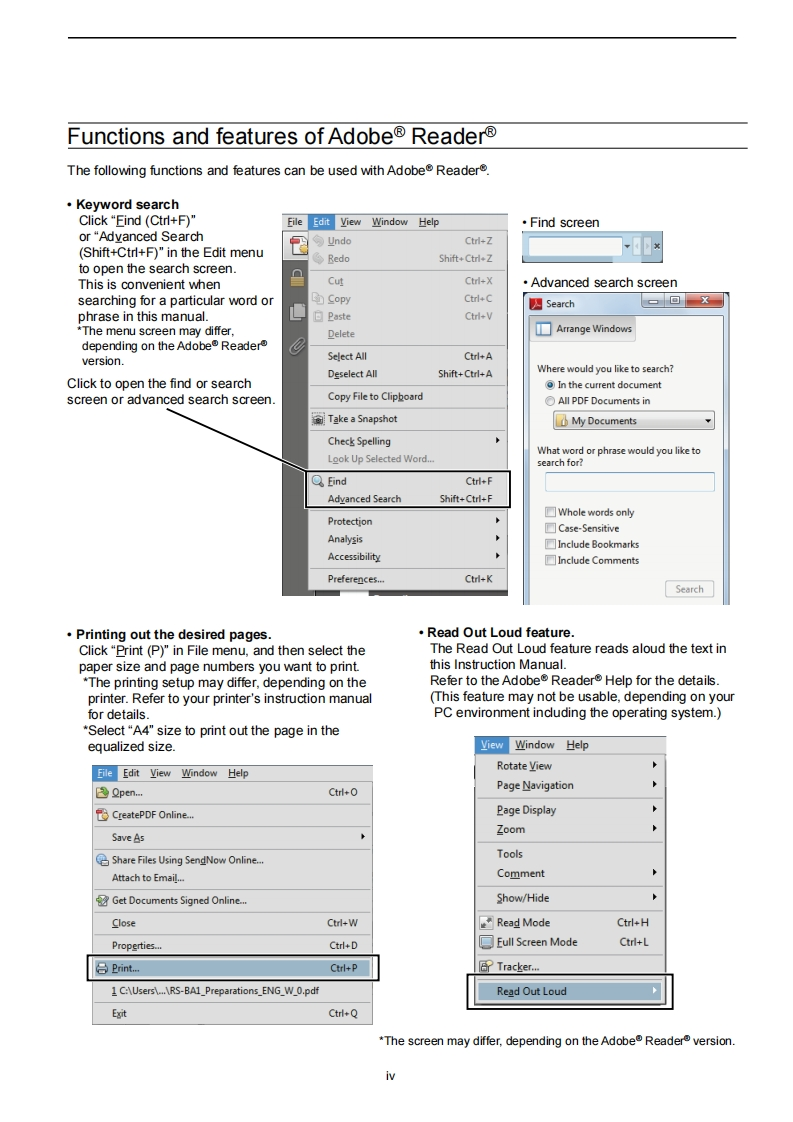 Functions and features of Adobe® Reader®

The following functions and features can be used with Adobe® Reader®.

• Keyword search
Click "Find (Ctrl+F)" or "Advanced Search (Shift+Ctrl+F)" in the Edit menu to open the search screen. This is convenient when searching for a particular word or phrase in this manual.
*The menu screen may differ, depending on the Adobe® Reader® version.

Click to open the find or search screen or advanced search screen.

File Edit View Window Help
Undo Ctrl+Z
Redo Shift+Ctrl+Z
Cut Ctrl+X
Copy Ctrl+C
Paste Ctrl+V
Delete
Select All Ctrl+A
Deselect All Shift+Ctrl+A
Copy File to Clipboard
Take a Snapshot
Check Spelling
Look Up Selected Word...
Find Ctrl+F
Advanced Search Shift+Ctrl+F
Protection
Analysis
Accessibility
Preferences... Ctrl+K

• Find screen

• Advanced search screen
Search
Arrange Windows
Where would you like to search?
In the current document
All PDF Documents in
My Documents
What word or phrase would you like to search for?
Whole words only
Case-Sensitive
Include Bookmarks
Include Comments
Search

• Printing out the desired pages.
Click "Print (P)" in File menu, and then select the paper size and page numbers you want to print.
*The printing setup may differ, depending on the printer. Refer to your printer's instruction manual for details.
*Select "A4" size to print out the page in the equalized size.

File Edit View Window Help
Open... Ctrl+O
CreatePDF Online...
Save As
Share Files Using SendNow Online...
Attach to Email...
Get Documents Signed Online...
Close Ctrl+W
Properties... Ctrl+D
Print... Ctrl+P
1 C:\Users\...\RS-BA1_Preparations_ENG_W_0.pdf
Exit Ctrl+Q

• Read Out Loud feature.
The Read Out Loud feature reads aloud the text in this Instruction Manual.
Refer to the Adobe® Reader® Help for the details.
(This feature may not be usable, depending on your PC environment including the operating system.)

View Window Help
Rotate View
Page Navigation
Page Display
Zoom
Tools
Comment
Show/Hide
Read Mode Ctrl+H
Full Screen Mode Ctrl+L
Tracker...
Read Out Loud

*The screen may differ, depending on the Adobe® Reader® version.

iv